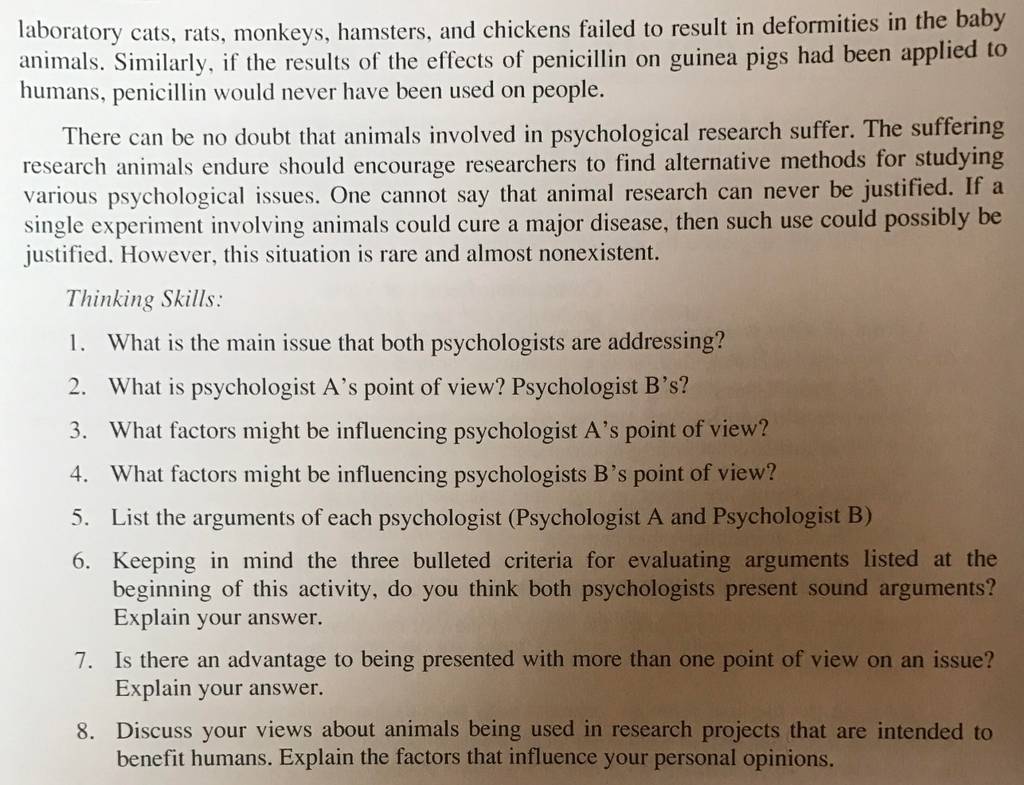 laboratory cats, rats, monkeys, hamsters, and chickens failed to result in deformities in the baby animals. Similarly, if the results of the effects of penicillin on guinea pigs had been applied to humans, penicillin would never have been used on people.

There can be no doubt that animals involved in psychological research suffer. The suffering research animals endure should encourage researchers to find alternative methods for studying various psychological issues. One cannot say that animal research can never be justified. If a single experiment involving animals could cure a major disease, then such use could possibly be justified. However, this situation is rare and almost nonexistent.

Thinking Skills:

1. What is the main issue that both psychologists are addressing?

2. What is psychologist A's point of view? Psychologist B's?

3. What factors might be influencing psychologist A's point of view?

4. What factors might be influencing psychologists B's point of view?

5. List the arguments of each psychologist (Psychologist A and Psychologist B)

6. Keeping in mind the three bulleted criteria for evaluating arguments listed at the beginning of this activity, do you think both psychologists present sound arguments? Explain your answer.

7. Is there an advantage to being presented with more than one point of view on an issue? Explain your answer.

8. Discuss your views about animals being used in research projects that are intended to benefit humans. Explain the factors that influence your personal opinions.